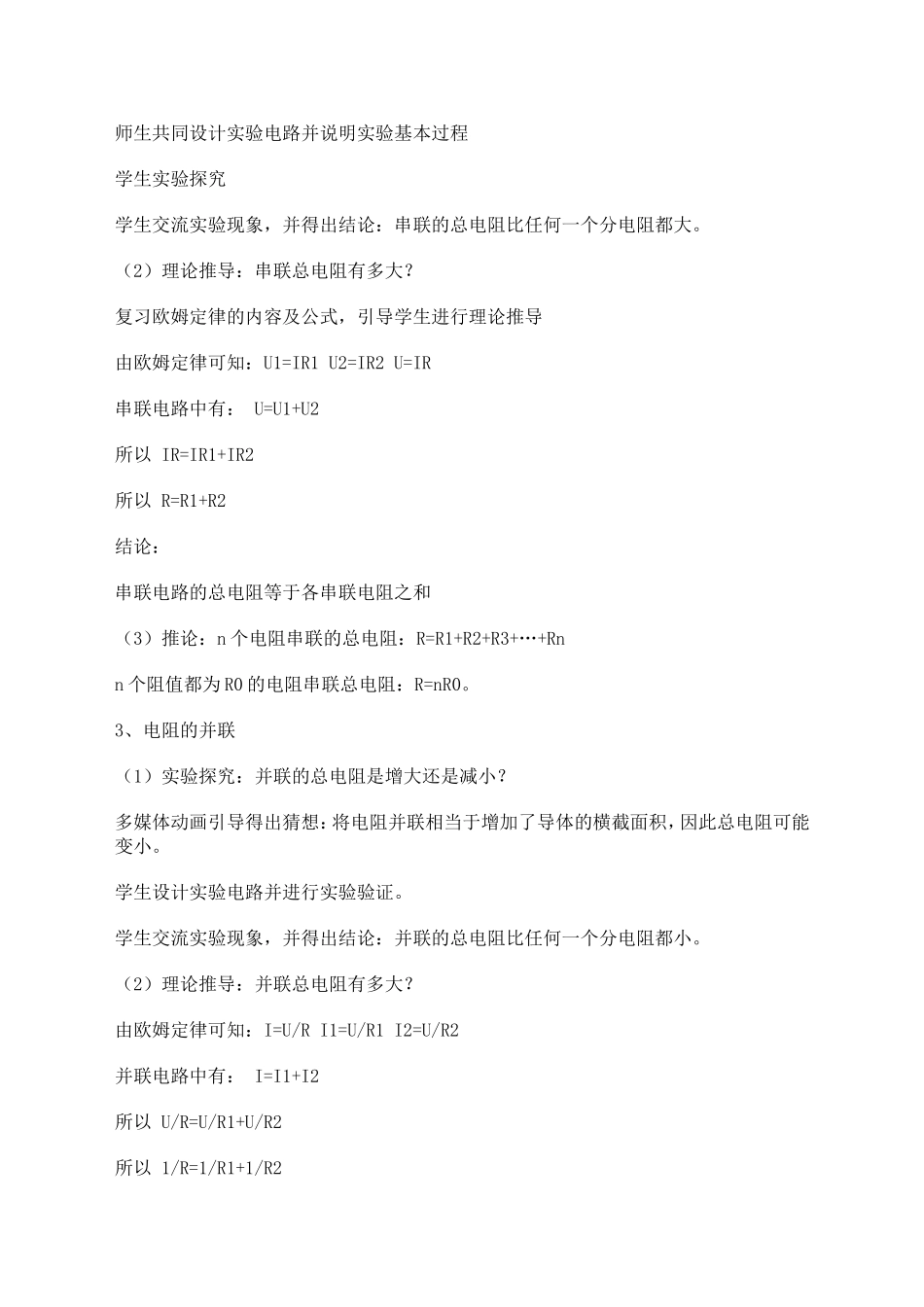 师生共同设计实验电路并说明实验基本过程

学生实验探究

学生交流实验现象，并得出结论：串联的总电阻比任何一个分电阻都大。

（2）理论推导：串联总电阻有多大?

复习欧姆定律的内容及公式，引导学生进行理论推导

由欧姆定律可知：U1=IR1 U2=IR2 U=IR

串联电路中有： U=U1+U2

所以 IR=IR1+IR2

所以 R=R1+R2

结论：

串联电路的总电阻等于各串联电阻之和

（3）推论：n 个电阻串联的总电阻：R=R1+R2+R3+…+Rn

n 个阻值都为 R0 的电阻串联总电阻：R=nR0。

3、电阻的并联

（1）实验探究：并联的总电阻是增大还是减小？

多媒体动画引导得出猜想：将电阻并联相当于增加了导体的横截面积，因此总电阻可能变小。

学生设计实验电路并进行实验验证。

学生交流实验现象，并得出结论：并联的总电阻比任何一个分电阻都小。

（2）理论推导：并联总电阻有多大?

由欧姆定律可知：I=U/R I1=U/R1 I2=U/R2

并联电路中有： I=I1+I2

所以 U/R=U/R1+U/R2

所以 1/R=1/R1+1/R2